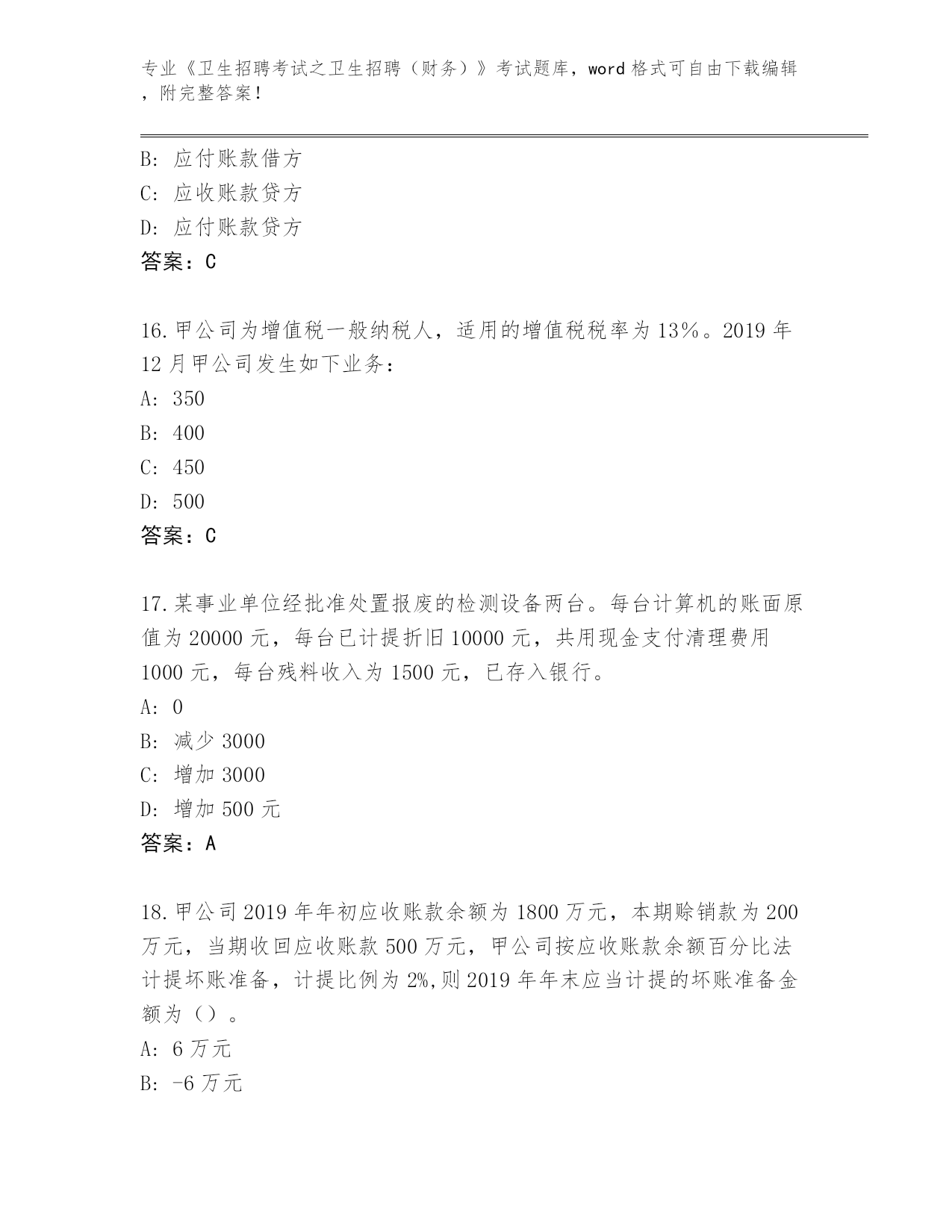 专业《卫生招聘考试之卫生招聘（财务）》考试题库，word 格式可自由下载编辑，附完整答案！

B: 应付账款借方
C: 应收账款贷方
D: 应付账款贷方
答案：C

16.甲公司为增值税一般纳税人，适用的增值税税率为 13%。2019 年 12 月甲公司发生如下业务：
A: 350
B: 400
C: 450
D: 500
答案：C

17.某事业单位经批准处置报废的检测设备两台。每台计算机的账面原值为 20000 元，每台已计提折旧 10000 元，共用现金支付清理费用 1000 元，每台残料收入为 1500 元，已存入银行。
A: 0
B: 减少 3000
C: 增加 3000
D: 增加 500 元
答案：A

18.甲公司 2019 年年初应收账款余额为 1800 万元，本期赊销款为 200 万元，当期收回应收账款 500 万元，甲公司按应收账款余额百分比法计提坏账准备，计提比例为 2%,则 2019 年年末应当计提的坏账准备金额为（）。
A: 6 万元
B: -6 万元